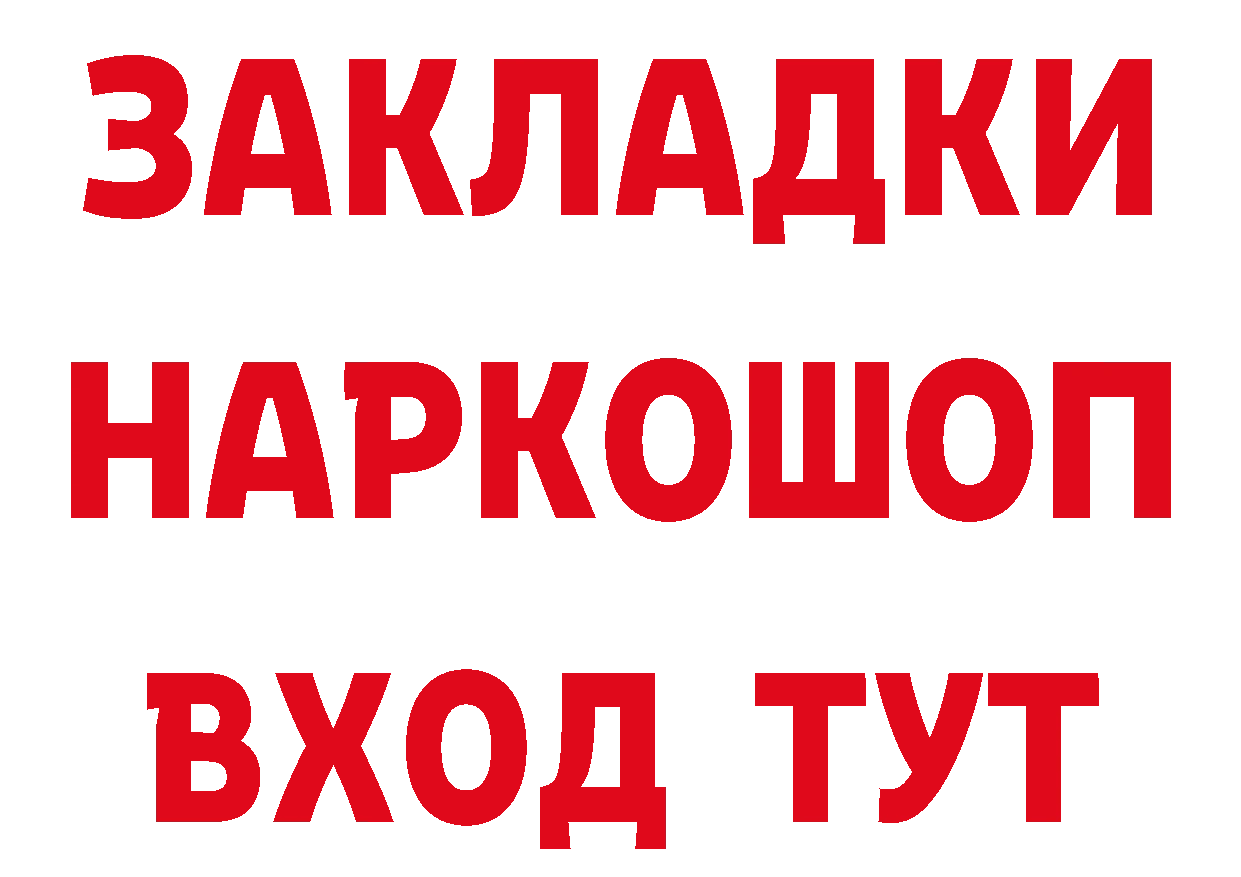 ЗАКЛАДКИ
НАРКОШОП
ВХОД ТУТ